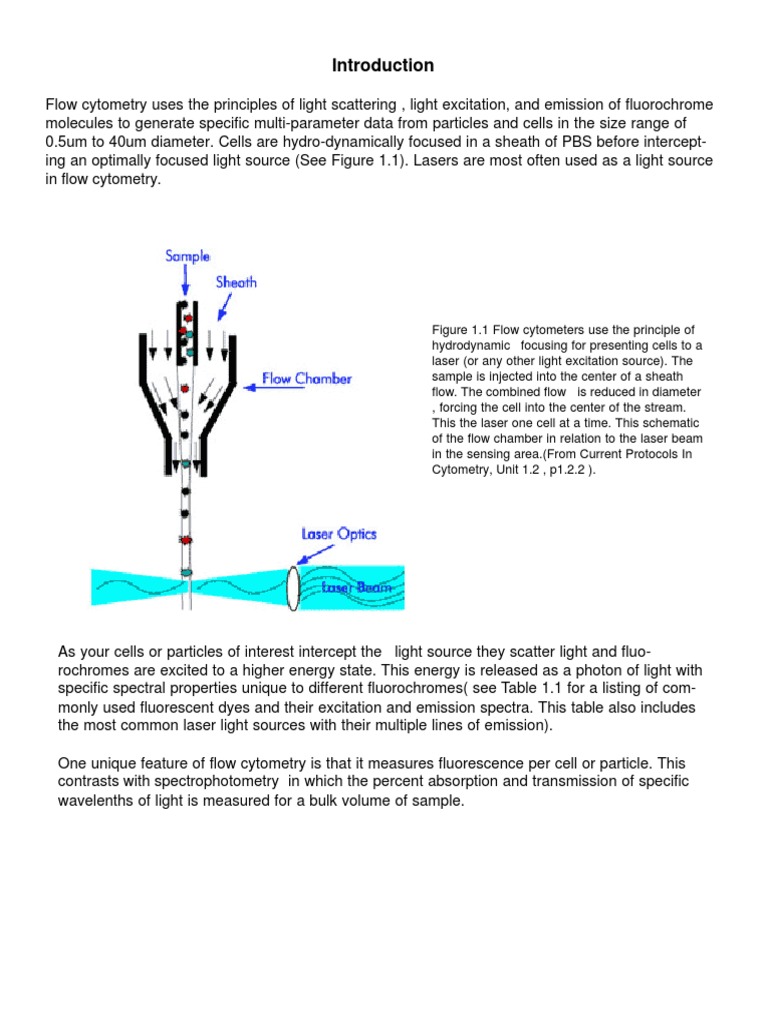 Introduction

Flow cytometry uses the principles of light scattering , light excitation, and emission of fluorochrome molecules to generate specific multi-parameter data from particles and cells in the size range of 0.5um to 40um diameter. Cells are hydro-dynamically focused in a sheath of PBS before intercepting an optimally focused light source (See Figure 1.1). Lasers are most often used as a light source in flow cytometry.

Sample

Sheath

Flow Chamber

Laser Optics

Laser Beam

Figure 1.1 Flow cytometers use the principle of hydrodynamic focusing for presenting cells to a laser (or any other light excitation source). The sample is injected into the center of a sheath flow. The combined flow is reduced in diameter , forcing the cell into the center of the stream. This the laser one cell at a time. This schematic of the flow chamber in relation to the laser beam in the sensing area.(From Current Protocols In Cytometry, Unit 1.2 , p1.2.2 ).

As your cells or particles of interest intercept the light source they scatter light and fluorochromes are excited to a higher energy state. This energy is released as a photon of light with specific spectral properties unique to different fluorochromes( see Table 1.1 for a listing of commonly used fluorescent dyes and their excitation and emission spectra. This table also includes the most common laser light sources with their multiple lines of emission).

One unique feature of flow cytometry is that it measures fluorescence per cell or particle. This contrasts with spectrophotometry in which the percent absorption and transmission of specific wavelenths of light is measured for a bulk volume of sample.